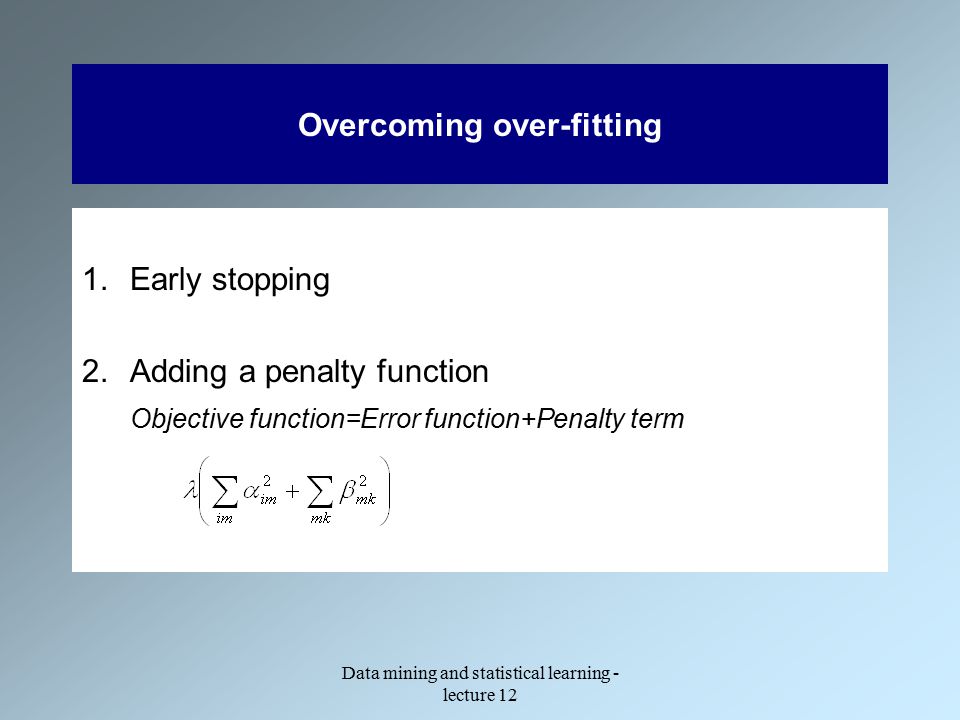 Overcoming over-fitting

1. Early stopping

2. Adding a penalty function

Objective function=Error function+Penalty term

$\lambda\left(\sum_{im}\alpha_{im}^2+\sum_{mk}\beta_{mk}^2\right)$

Data mining and statistical learning - lecture 12